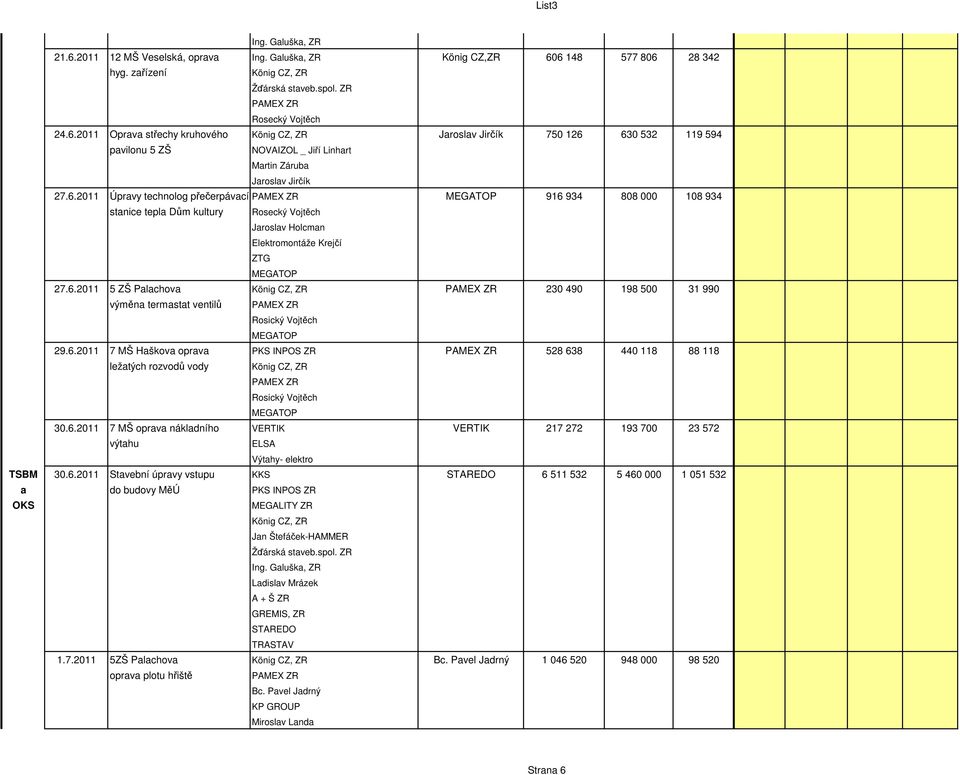 List3

| | | | | | | | |
|---|---|---|---|---|---|---|---|
| | | | Ing. Galuška, ZR | | | | |
| | 21.6.2011 | 12 MŠ Veselská, oprava hyg. zařízení | Ing. Galuška, ZR König CZ, ZR Žďárská staveb.spol. ZR PAMEX ZR Rosecký Vojtěch | König CZ,ZR | 606 148 | 577 806 | 28 342 |
| | 24.6.2011 | Oprava střechy kruhového pavilonu 5 ZŠ | König CZ, ZR NOVAIZOL _ Jiří Linhart Martin Záruba Jaroslav Jirčík | Jaroslav Jirčík | 750 126 | 630 532 | 119 594 |
| | 27.6.2011 | Úpravy technolog přečerpávací stanice tepla Dům kultury | PAMEX ZR Rosecký Vojtěch Jaroslav Holcman Elektromontáže Krejčí ZTG MEGATOP | MEGATOP | 916 934 | 808 000 | 108 934 |
| | 27.6.2011 | 5 ZŠ Palachova výměna termastat ventilů | König CZ, ZR PAMEX ZR Rosický Vojtěch MEGATOP | PAMEX ZR | 230 490 | 198 500 | 31 990 |
| | 29.6.2011 | 7 MŠ Haškova oprava ležatých rozvodů vody | PKS INPOS ZR König CZ, ZR PAMEX ZR Rosický Vojtěch MEGATOP | PAMEX ZR | 528 638 | 440 118 | 88 118 |
| | 30.6.2011 | 7 MŠ oprava nákladního výtahu | VERTIK ELSA Výtahy- elektro | VERTIK | 217 272 | 193 700 | 23 572 |
| TSBM a OKS | 30.6.2011 | Stavební úpravy vstupu do budovy MěÚ | KKS PKS INPOS ZR MEGALITY ZR König CZ, ZR Jan Štefáček-HAMMER Žďárská staveb.spol. ZR Ing. Galuška, ZR Ladislav Mrázek A + Š ZR GREMIS, ZR STAREDO TRASTAV | STAREDO | 6 511 532 | 5 460 000 | 1 051 532 |
| | 1.7.2011 | 5ZŠ Palachova oprava plotu hřiště | König CZ, ZR PAMEX ZR Bc. Pavel Jadrný KP GROUP Miroslav Landa | Bc. Pavel Jadrný | 1 046 520 | 948 000 | 98 520 |

Strana 6